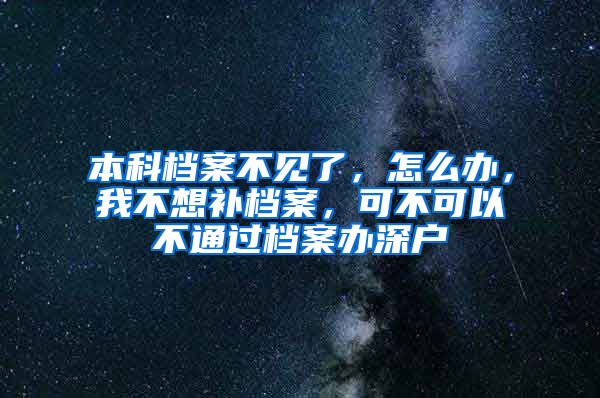 本科档案不见了，怎么办，我不想补档案，可不可以不通过档案办深户